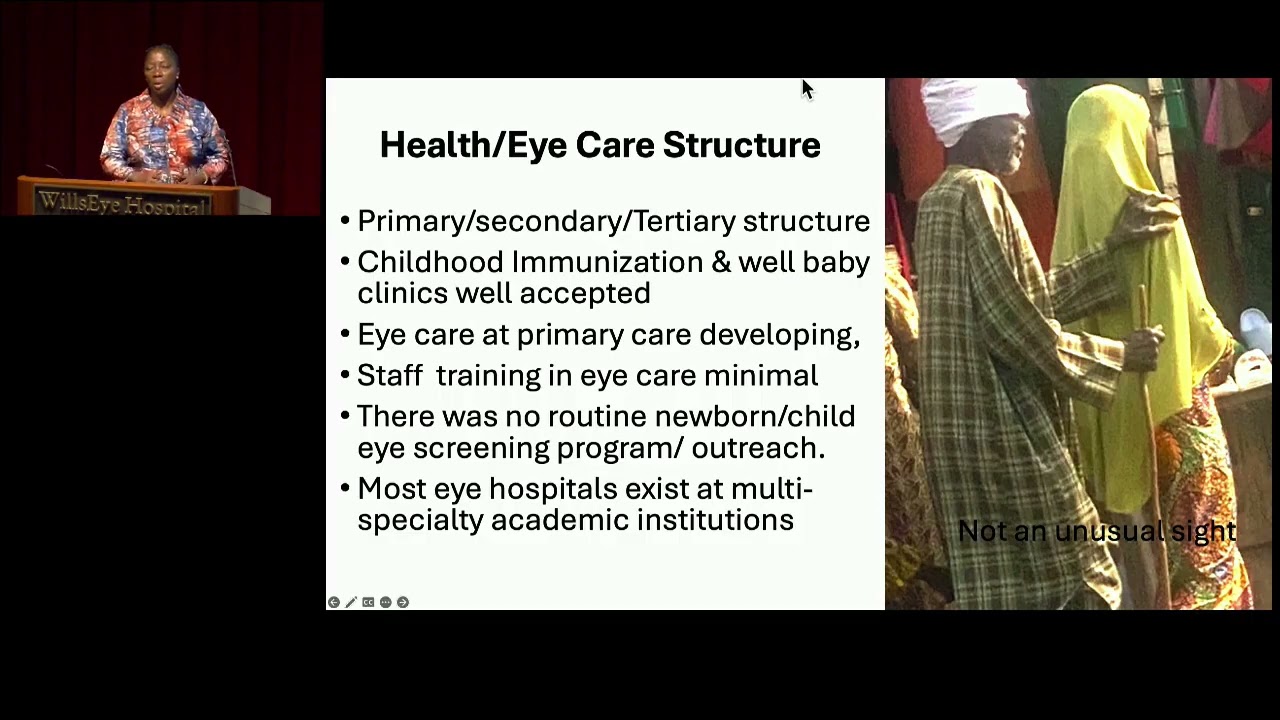 WillsEye Hospital

Health/Eye Care Structure

• Primary/secondary/Tertiary structure
• Childhood Immunization & well baby clinics well accepted
• Eye care at primary care developing,
• Staff training in eye care minimal
• There was no routine newborn/child eye screening program/ outreach.
• Most eye hospitals exist at multi-specialty academic institutions

Not an unusual sight